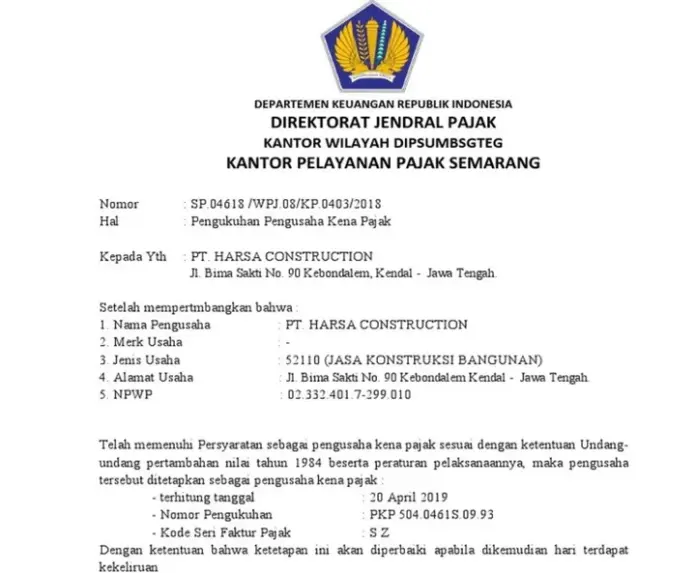 DEPARTEMEN KEUANGAN REPUBLIK INDONESIA
DIREKTORAT JENDRAL PAJAK
KANTOR WILAYAH DIPSUMBSGTEG
KANTOR PELAYANAN PAJAK SEMARANG

Nomor : SP.04618 /WPJ.08/KP.0403/2018
Hal : Pengukuhan Pengusaha Kena Pajak

Kepada Yth : PT. HARSA CONSTRUCTION
Jl. Bima Sakti No. 90 Kebondalem, Kendal - Jawa Tengah.

Setelah mempertmbangkan bahwa :
1. Nama Pengusaha : PT. HARSA CONSTRUCTION
2. Merk Usaha : -
3. Jenis Usaha : 52110 (JASA KONSTRUKSI BANGUNAN)
4. Alamat Usaha : Jl. Bima Sakti No. 90 Kebondalem Kendal - Jawa Tengah.
5. NPWP : 02.332.401.7-299.010

Telah memenuhi Persyaratan sebagai pengusaha kena pajak sesuai dengan ketentuan Undang-undang pertambahan nilai tahun 1984 beserta peraturan pelaksanaannya, maka pengusaha tersebut ditetapkan sebagai pengusaha kena pajak :
- terhitung tanggal : 20 April 2019
- Nomor Pengukuhan : PKP 504.0461S.09.93
- Kode Seri Faktur Pajak : S Z
Dengan ketentuan bahwa ketetapan ini akan diperbaiki apabila dikemudian hari terdapat kekeliruan